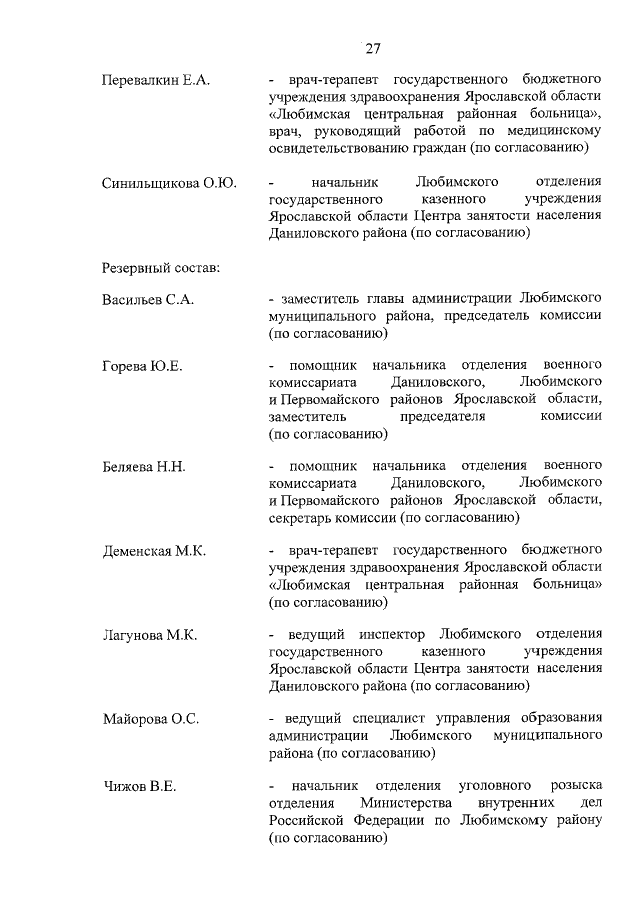 27

Перевалкин Е.А. - врач-терапевт государственного бюджетного учреждения здравоохранения Ярославской области «Любимская центральная районная больница», врач, руководящий работой по медицинскому освидетельствованию граждан (по согласованию)

Синильщикова О.Ю. - начальник Любимского отделения государственного казенного учреждения Ярославской области Центра занятости населения Даниловского района (по согласованию)

Резервный состав:

Васильев С.А. - заместитель главы администрации Любимского муниципального района, председатель комиссии (по согласованию)

Горева Ю.Е. - помощник начальника отделения военного комиссариата Даниловского, Любимского и Первомайского районов Ярославской области, заместитель председателя комиссии (по согласованию)

Беляева Н.Н. - помощник начальника отделения военного комиссариата Даниловского, Любимского и Первомайского районов Ярославской области, секретарь комиссии (по согласованию)

Деменская М.К. - врач-терапевт государственного бюджетного учреждения здравоохранения Ярославской области «Любимская центральная районная больница» (по согласованию)

Лагунова М.К. - ведущий инспектор Любимского отделения государственного казенного учреждения Ярославской области Центра занятости населения Даниловского района (по согласованию)

Майорова О.С. - ведущий специалист управления образования администрации Любимского муниципального района (по согласованию)

Чижов В.Е. - начальник отделения уголовного розыска отделения Министерства внутренних дел Российской Федерации по Любимскому району (по согласованию)